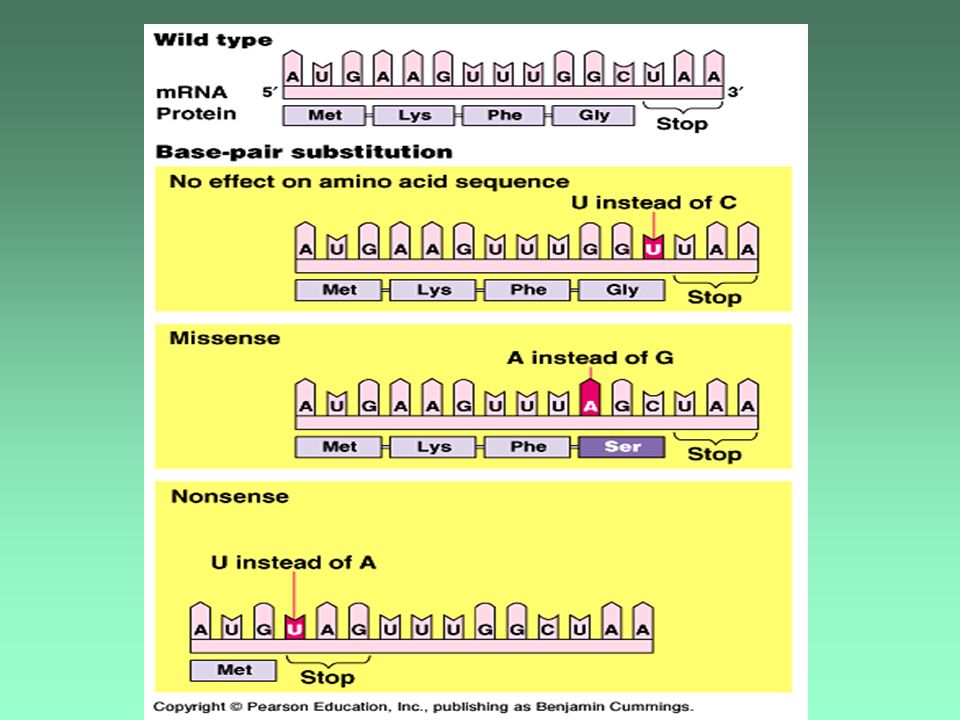 Wild type

A U G A A G U U U G G C U A A

mRNA 5′ 3′

Protein Met Lys Phe Gly Stop

Base-pair substitution

No effect on amino acid sequence

U instead of C

A U G A A G U U U G G U U A A

Met Lys Phe Gly Stop

Missense

A instead of G

A U G A A G U U U A G C U A A

Met Lys Phe Ser Stop

Nonsense

U instead of A

A U G U A G U U U G G C U A A

Met Stop

Copyright © Pearson Education, Inc., publishing as Benjamin Cummings.